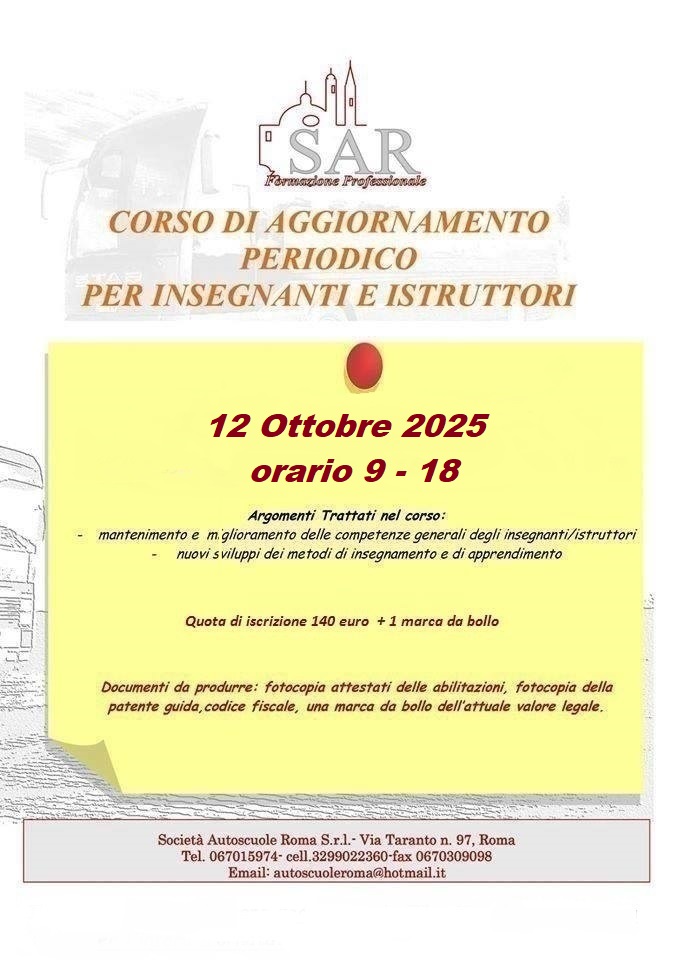 SAR
Formazione Professionale

CORSO DI AGGIORNAMENTO PERIODICO PER INSEGNANTI E ISTRUTTORI

12 Ottobre 2025
orario 9 - 18

Argomenti Trattati nel corso:
- mantenimento e miglioramento delle competenze generali degli insegnanti/istruttori
- nuovi sviluppi dei metodi di insegnamento e di apprendimento

Quota di iscrizione 140 euro + 1 marca da bollo

Documenti da produrre: fotocopia attestati delle abilitazioni, fotocopia della patente guida,codice fiscale, una marca da bollo dell'attuale valore legale.

Società Autoscuole Roma S.r.l.- Via Taranto n. 97, Roma
Tel. 067015974- cell.3299022360-fax 0670309098
Email: autoscuoleroma@hotmail.it